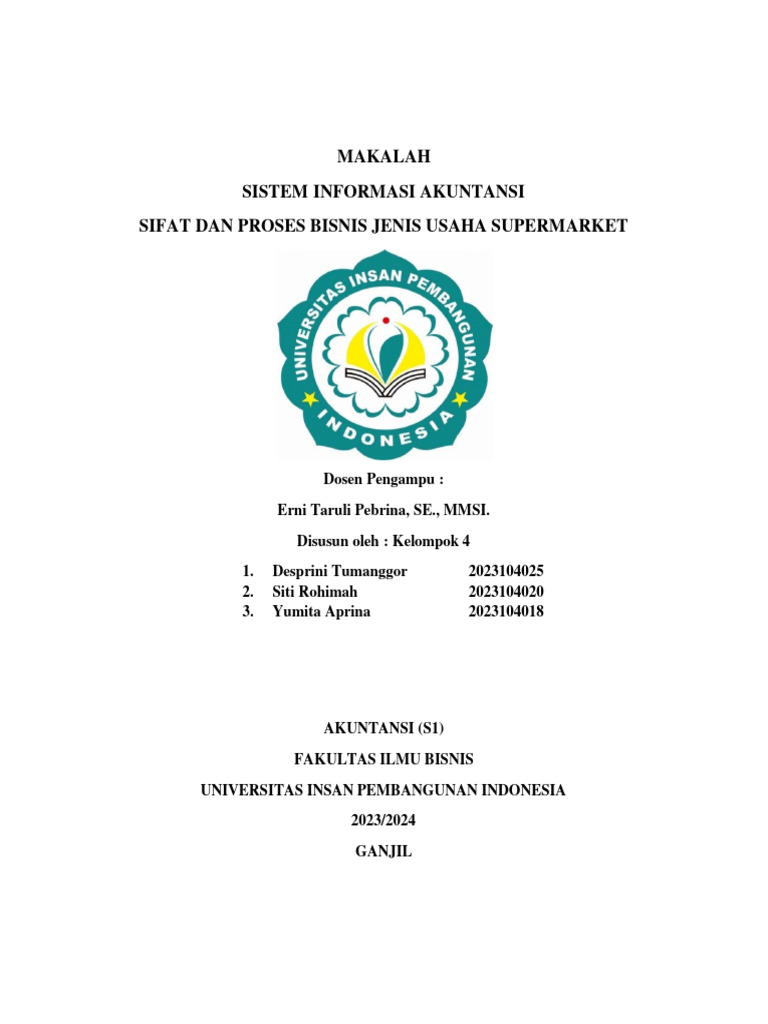 MAKALAH

SISTEM INFORMASI AKUNTANSI

SIFAT DAN PROSES BISNIS JENIS USAHA SUPERMARKET

UNIVERSITAS INSAN PEMBANGUNAN INDONESIA

Dosen Pengampu :

Erni Taruli Pebrina, SE., MMSI.

Disusun oleh : Kelompok 4

1. Desprini Tumanggor 2023104025
2. Siti Rohimah 2023104020
3. Yumita Aprina 2023104018

AKUNTANSI (S1)

FAKULTAS ILMU BISNIS

UNIVERSITAS INSAN PEMBANGUNAN INDONESIA

2023/2024

GANJIL